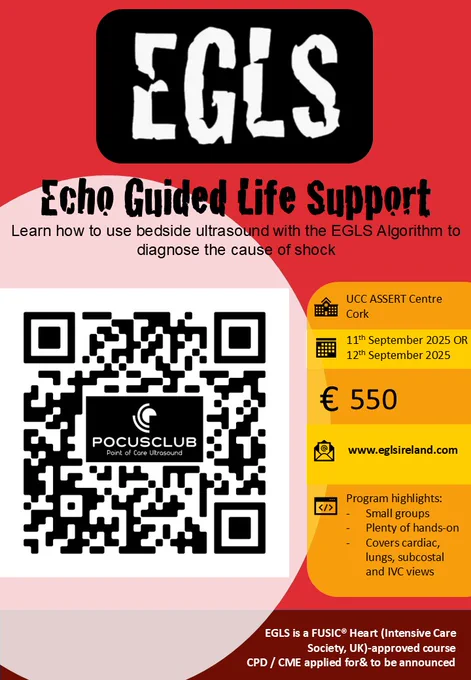 EGLS

Echo Guided Life Support

Learn how to use bedside ultrasound with the EGLS Algorithm to diagnose the cause of shock

POCUSCLUB
Point of Care Ultrasound

UCC ASSERT Centre
Cork

11th September 2025 OR
12th September 2025

€ 550

www.eglsireland.com

Program highlights:
- Small groups
- Plenty of hands-on
- Covers cardiac, lungs, subcostal and IVC views

EGLS is a FUSIC® Heart (Intensive Care Society, UK)-approved course
CPD / CME applied for& to be announced